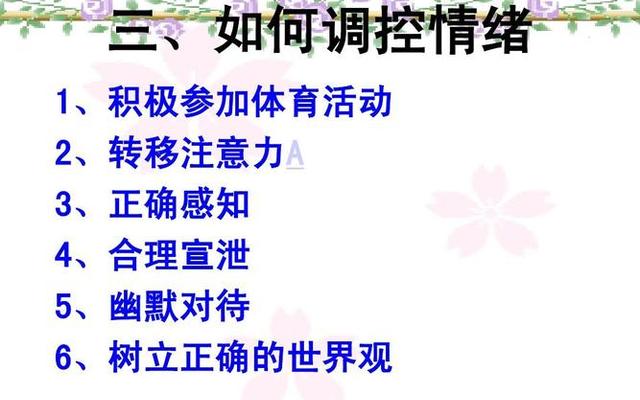 三、如何调控情绪

1、积极参加体育活动
2、转移注意力A
3、正确感知
4、合理宣泄
5、幽默对待
6、树立正确的世界观